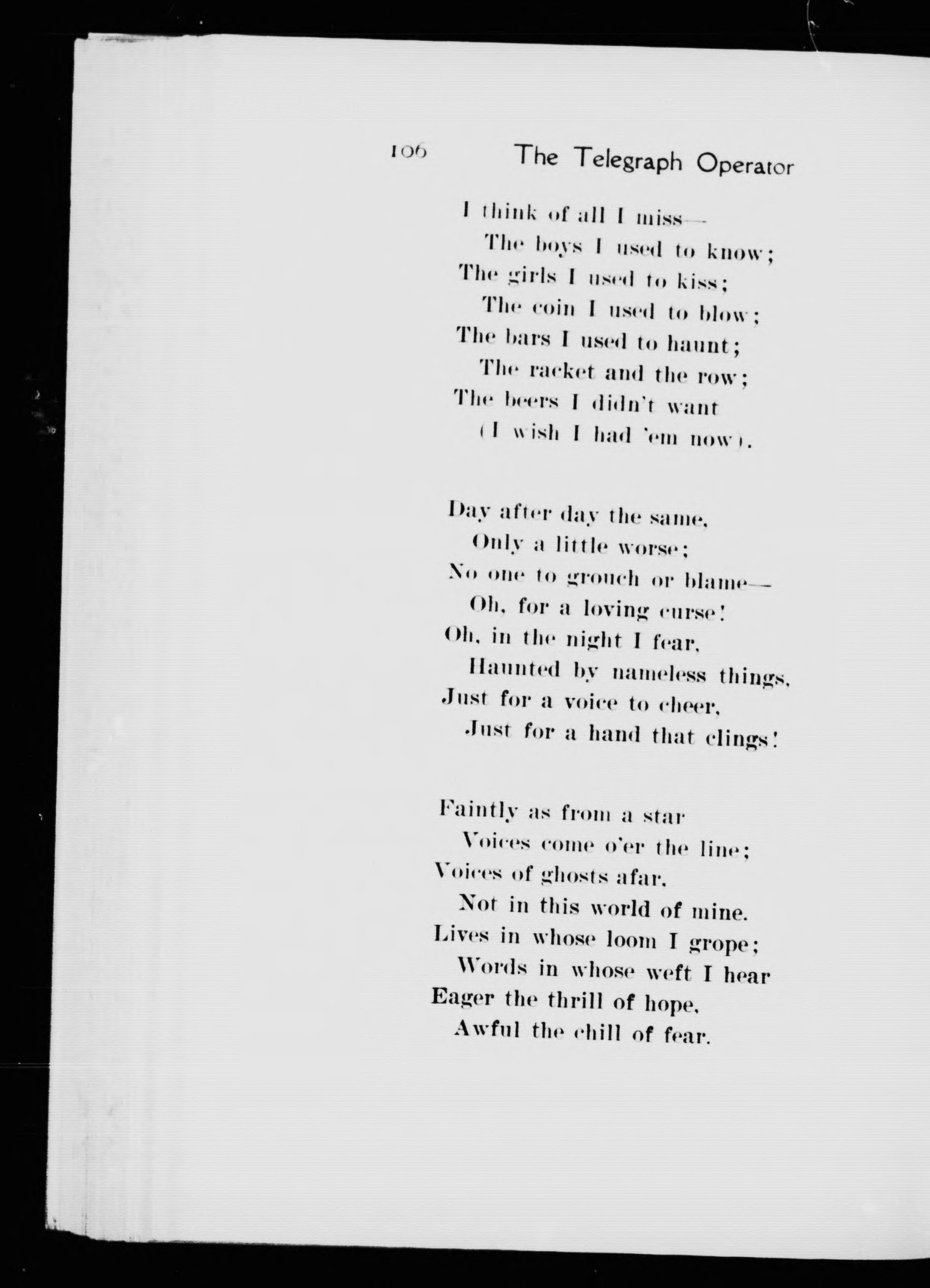 106 The Telegraph Operator

I think of all I miss—
The boys I used to know;
The girls I used to kiss;
The coin I used to blow;
The bars I used to haunt;
The racket and the row;
The beers I didn't want
(I wish I had 'em now).

Day after day the same,
Only a little worse;
No one to grouch or blame—
Oh, for a loving curse!
Oh, in the night I fear,
Haunted by nameless things,
Just for a voice to cheer,
Just for a hand that clings!

Faintly as from a star
Voices come o'er the line;
Voices of ghosts afar,
Not in this world of mine.
Lives in whose loom I grope;
Words in whose weft I hear
Eager the thrill of hope,
Awful the chill of fear.